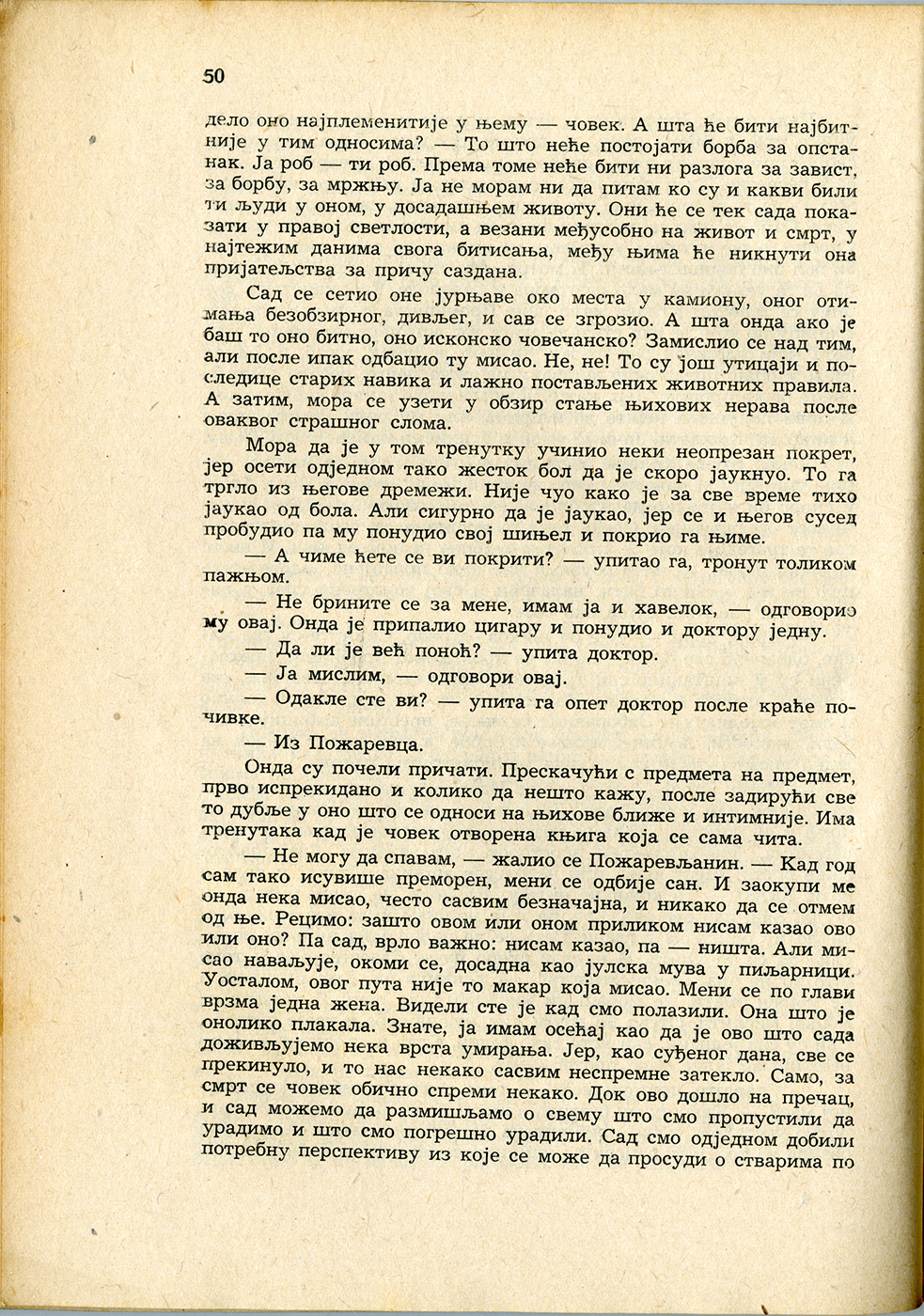 50

дело оно најплеменитије у њему — човек. А шта ће бити најбитније у тим односима? — То што неће постојати борба за опстанак. Ја роб — ти роб. Према томе неће бити ни разлога за завист, за борбу, за мржњу. Ја не морам ни да питам ко су и какви били ти људи у оном, у досадашњем животу. Они ће се тек сада показати у правој светлости, а везани међусобно на живот и смрт, у најтежим данима свога битисања, међу њима ће никнути она пријатељства за причу саздана.

Сад се сетио оне јурњаве око места у камиону, оног отимања безобзирног, дивљег, и сав се згрозио. А шта онда ако је баш то оно битно, оно исконско човечанско? Замислио се над тим, али после ипак одбацио ту мисао. Не, не! То су још утицаји и последице старих навика и лажно постављених животних правила. А затим, мора се узети у обзир стање њихових нерава после оваквог страшног слома.

Мора да је у том тренутку учинио неки неопрезан покрет, јер осети одједном тако жесток бол да је скоро јаукнуо. То га тргло из његове дремежи. Није чуо како је за све време тихо јаукао од бола. Али сигурно да је јаукао, јер се и његов сусед пробудио па му понудио свој шињел и покрио га њиме.

— А чиме ћете се ви покрити? — упитао га, тронут толиком пажњом.

— Не брините се за мене, имам ја и хавелок, — одговорио му овај. Онда је припалио цигару и понудио и доктору једну.

— Да ли је већ поноћ? — упита доктор.

— Ја мислим, — одговори овај.

— Одакле сте ви? — упита га опет доктор после краће почивке.

— Из Пожаревца.

Онда су почели причати. Прескачући с предмета на предмет, прво испрекидано и колико да нешто кажу, после задирући све то дубље у оно што се односи на њихове ближе и интимније. Има тренутака кад је човек отворена књига која се сама чита.

— Не могу да спавам, — жалио се Пожаревљанин. — Кад год сам тако исувише преморен, мени се одбије сан. И заокупи ме онда нека мисао, често сасвим безначајна, и никако да се отмем од ње. Рецимо: зашто овом или оном приликом нисам казао ово или оно? Па сад, врло важно: нисам казао, па — ништа. Али мисао наваљује, окоми се, досадна као јулска мува у пиљарници. Уосталом, овог пута није то макар која мисао. Мени се по глави врзма једна жена. Видели сте је кад смо полазили. Она што је онолико плакала. Знате, ја имам осећај као да је ово што сада доживљујемо нека врста умирања. Јер, као суђеног дана, све се прекинуло, и то нас некако сасвим неспремне затекло. Само, за смрт се човек обично спреми некако. Док ово дошло на пречац, и сад можемо да размишљамо о свему што смо пропустили да урадимо и што смо погрешно урадили. Сад смо одједном добили потребну перспективу из које се може да просуди о стварима по